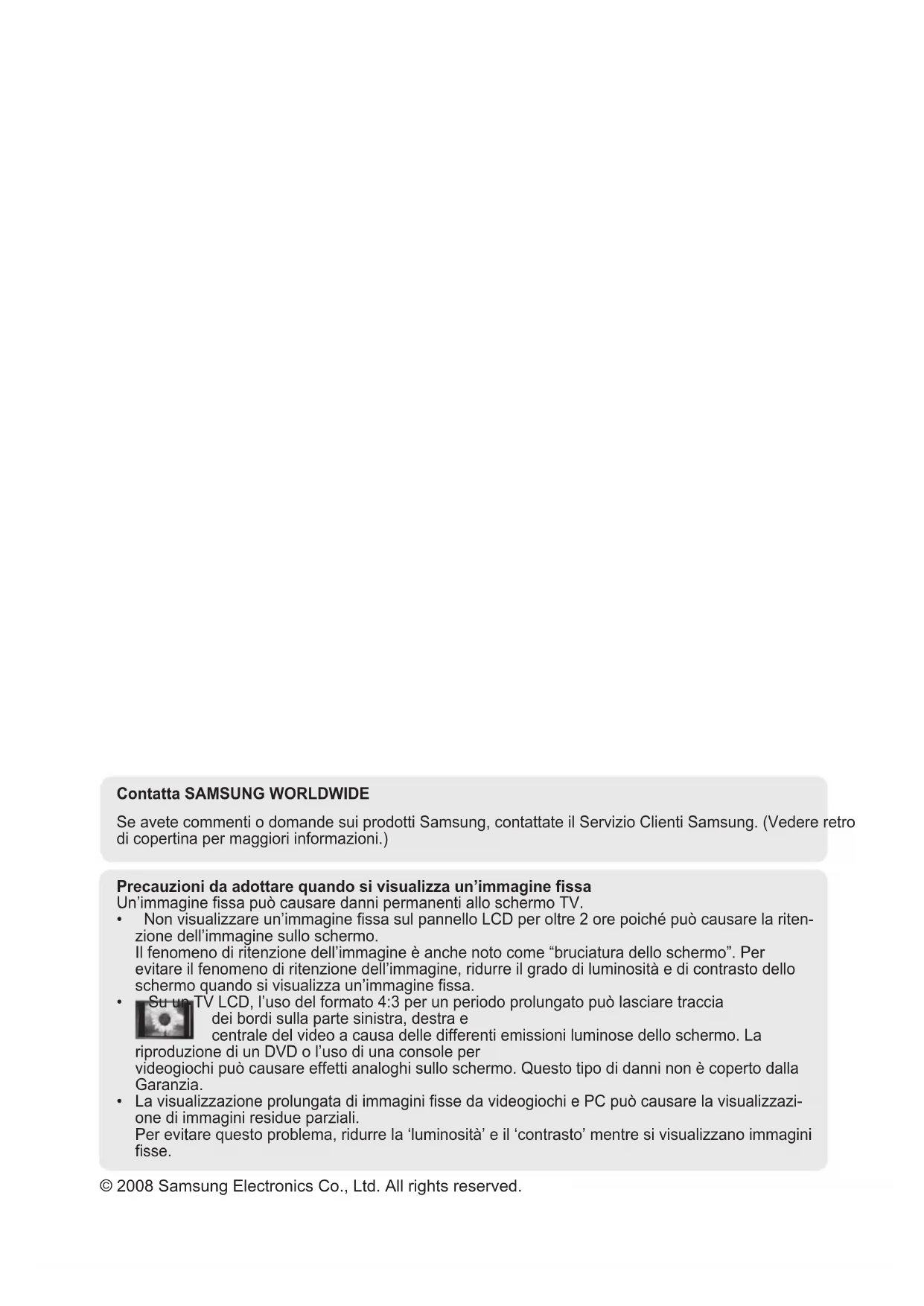 **Contatta SAMSUNG WORLDWIDE**

Se avete commenti o domande sui prodotti Samsung, contattate il Servizio Clienti Samsung. (Vedere retro di copertina per maggiori informazioni.)

**Precauzioni da adottare quando si visualizza un'immagine fissa**
Un'immagine fissa può causare danni permanenti allo schermo TV.
• Non visualizzare un'immagine fissa sul pannello LCD per oltre 2 ore poiché può causare la ritenzione dell'immagine sullo schermo.
Il fenomeno di ritenzione dell'immagine è anche noto come "bruciatura dello schermo". Per evitare il fenomeno di ritenzione dell'immagine, ridurre il grado di luminosità e di contrasto dello schermo quando si visualizza un'immagine fissa.
• Su un TV LCD, l'uso del formato 4:3 per un periodo prolungato può lasciare traccia dei bordi sulla parte sinistra, destra e centrale del video a causa delle differenti emissioni luminose dello schermo. La riproduzione di un DVD o l'uso di una console per videogiochi può causare effetti analoghi sullo schermo. Questo tipo di danni non è coperto dalla Garanzia.
• La visualizzazione prolungata di immagini fisse da videogiochi e PC può causare la visualizzazione di immagini residue parziali.
Per evitare questo problema, ridurre la 'luminosità' e il 'contrasto' mentre si visualizzano immagini fisse.

© 2008 Samsung Electronics Co., Ltd. All rights reserved.